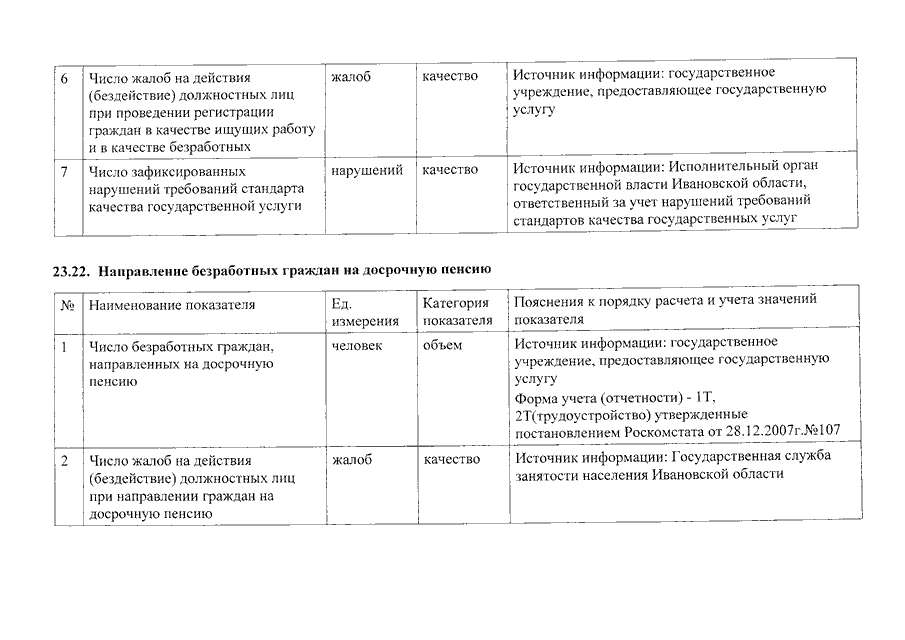 | | | | | |
|---|---|---|---|---|
| 6 | Число жалоб на действия (бездействие) должностных лиц при проведении регистрации граждан в качестве ищущих работу и в качестве безработных | жалоб | качество | Источник информации: государственное учреждение, предоставляющее государственную услугу |
| 7 | Число зафиксированных нарушений требований стандарта качества государственной услуги | нарушений | качество | Источник информации: Исполнительный орган государственной власти Ивановской области, ответственный за учет нарушений требований стандартов качества государственных услуг |

23.22. Направление безработных граждан на досрочную пенсию

| № | Наименование показателя | Ед. измерения | Категория показателя | Пояснения к порядку расчета и учета значений показателя |
|---|---|---|---|---|
| 1 | Число безработных граждан, направленных на досрочную пенсию | человек | объем | Источник информации: государственное учреждение, предоставляющее государственную услугу Форма учета (отчетности) - 1Т, 2Т(трудоустройство) утвержденные постановлением Роскомстата от 28.12.2007г.№107 |
| 2 | Число жалоб на действия (бездействие) должностных лиц при направлении граждан на досрочную пенсию | жалоб | качество | Источник информации: Государственная служба занятости населения Ивановской области |